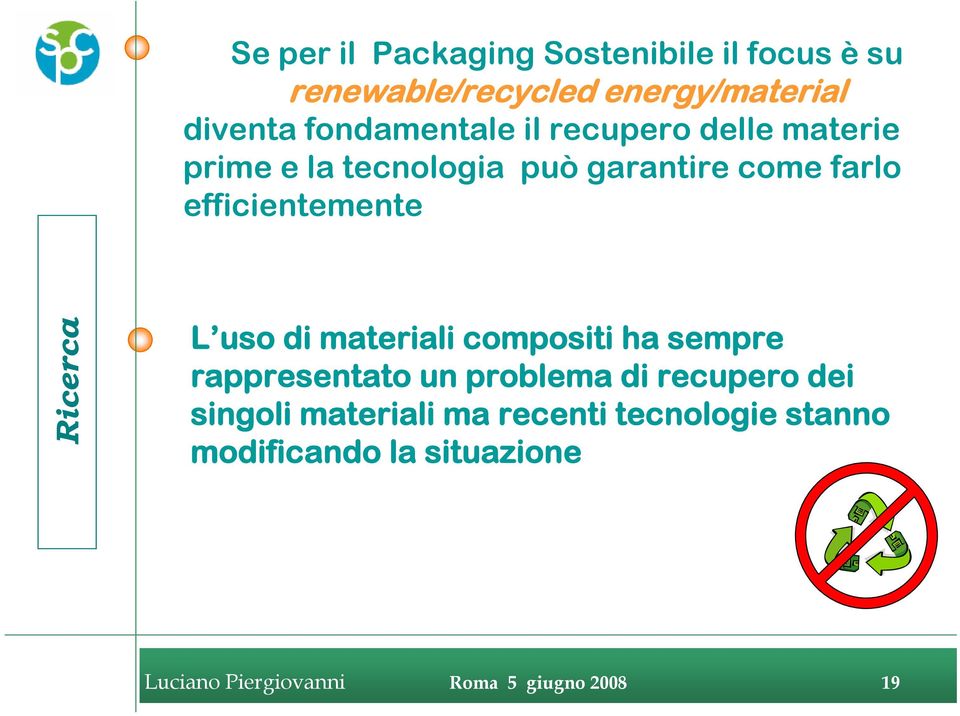 Ricerca

Se per il Packaging Sostenibile il focus è su renewable/recycled energy/material diventa fondamentale il recupero delle materie prime e la tecnologia può garantire come farlo efficientemente

L'uso di materiali compositi ha sempre rappresentato un problema di recupero dei singoli materiali ma recenti tecnologie stanno modificando la situazione

Luciano Piergiovanni Roma 5 giugno 2008 19